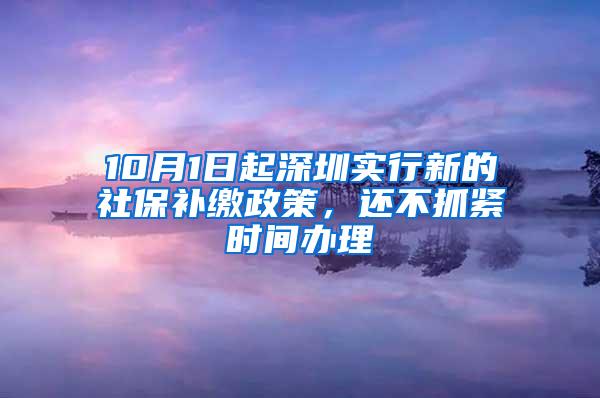 10月1日起深圳实行新的社保补缴政策，还不抓紧时间办理